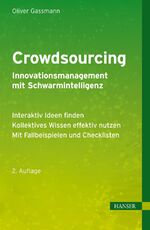 Oliver Gassmann

Crowdsourcing
Innovationsmanagement mit Schwarmintelligenz

Interaktiv Ideen finden
Kollektives Wissen effektiv nutzen
Mit Fallbeispielen und Checklisten

2. Auflage

HANSER